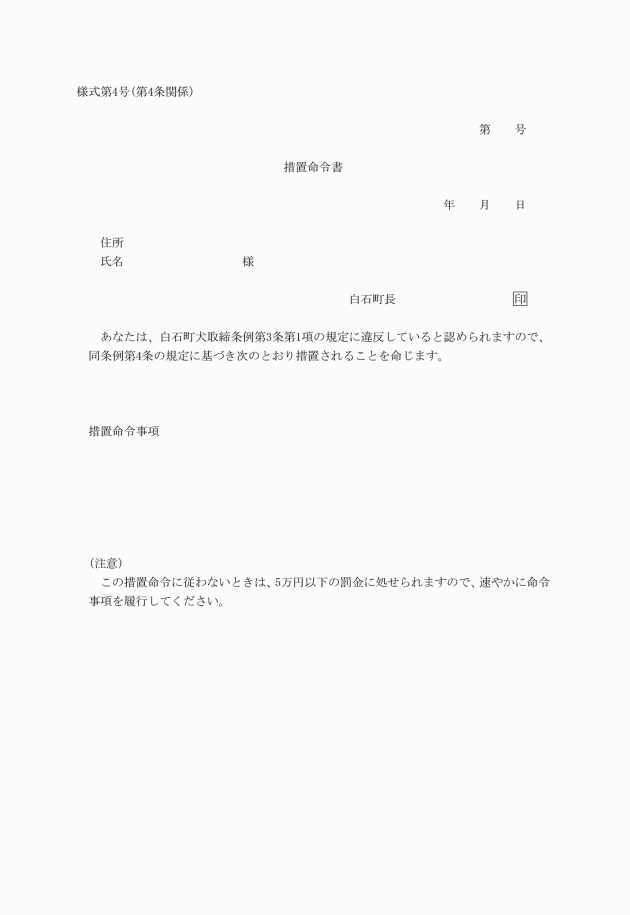 様式第4号(第4条関係)

第　　号

措置命令書

年　　月　　日

住所
氏名　　　　　　　　様

白石町長　　　　　　　　印

あなたは、白石町犬取締条例第3条第1項の規定に違反していると認められますので、同条例第4条の規定に基づき次のとおり措置されることを命じます。

措置命令事項

(注意)
この措置命令に従わないときは、5万円以下の罰金に処せられますので、速やかに命令事項を履行してください。